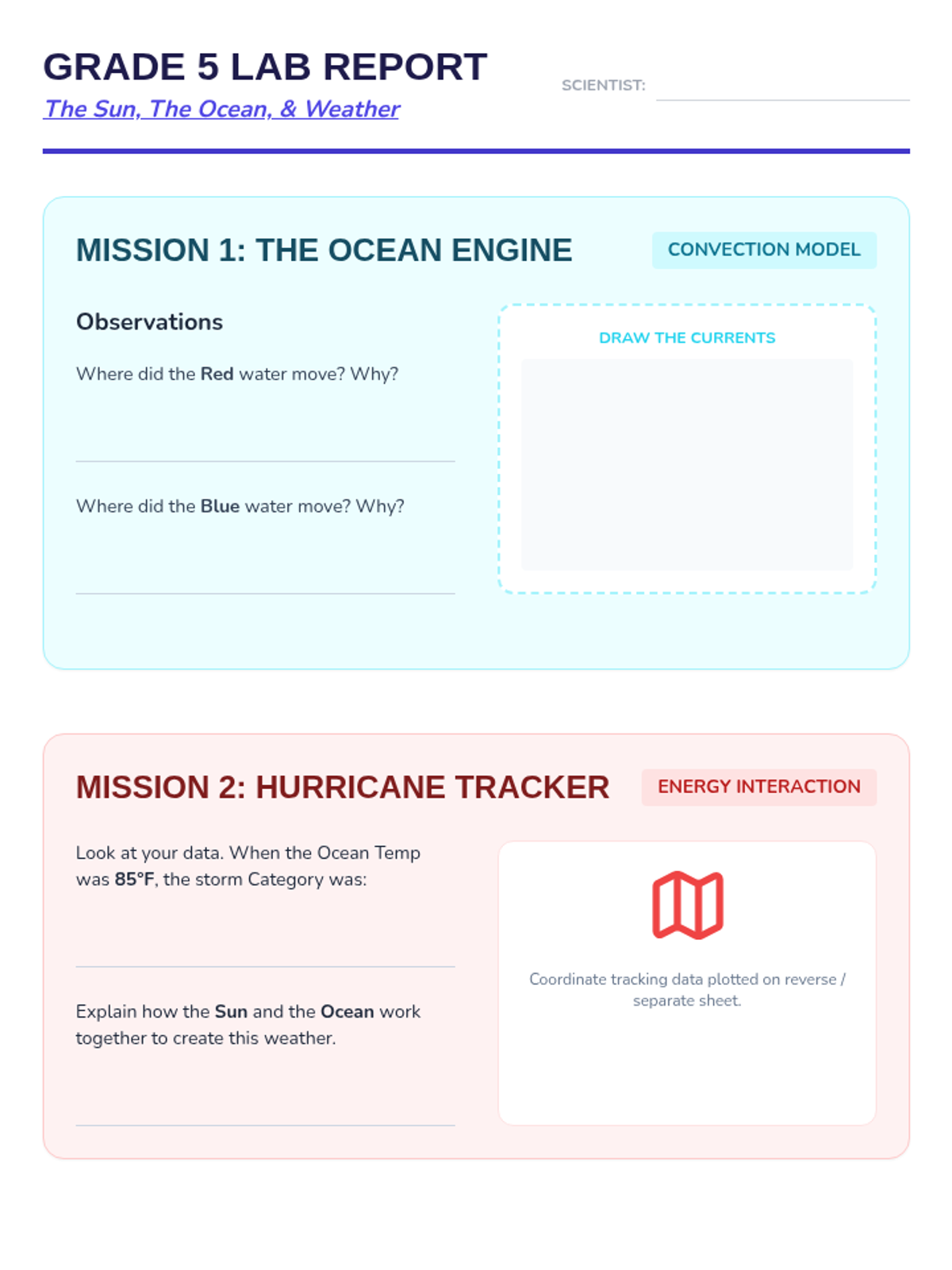 GRADE 5 LAB REPORT

The Sun, The Ocean, & Weather

SCIENTIST:

MISSION 1: THE OCEAN ENGINE

CONVECTION MODEL

Observations

Where did the Red water move? Why?

Where did the Blue water move? Why?

DRAW THE CURRENTS

MISSION 2: HURRICANE TRACKER

ENERGY INTERACTION

Look at your data. When the Ocean Temp was 85°F, the storm Category was:

Explain how the Sun and the Ocean work together to create this weather.

Coordinate tracking data plotted on reverse / separate sheet.